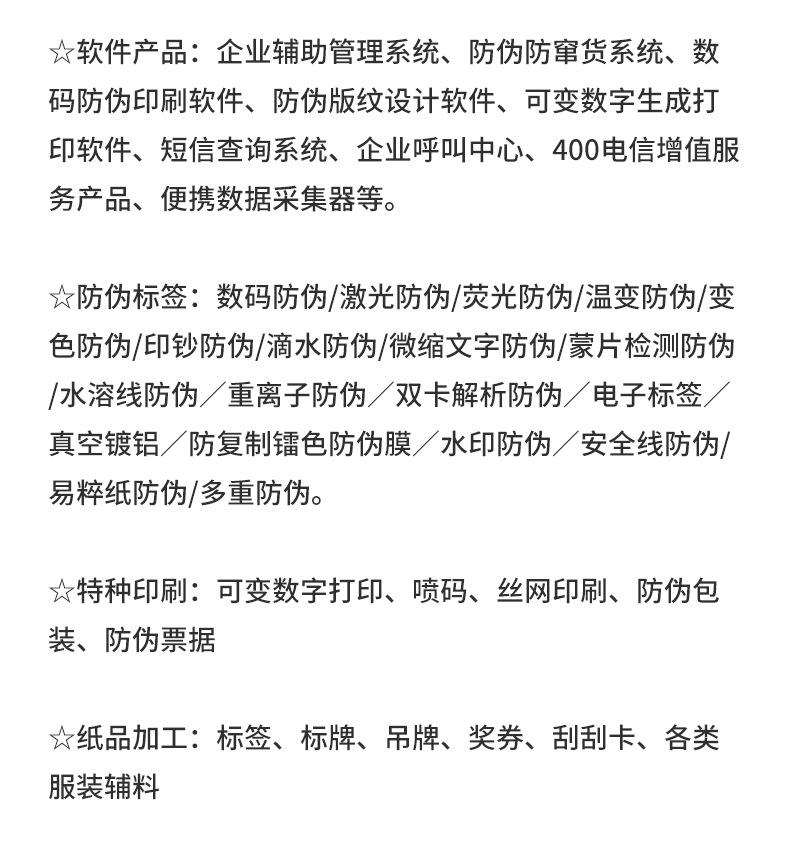 ☆软件产品：企业辅助管理系统、防伪防窜货系统、数码防伪印刷软件、防伪版纹设计软件、可变数字生成打印软件、短信查询系统、企业呼叫中心、400电信增值服务产品、便携数据采集器等。

☆防伪标签：数码防伪/激光防伪/荧光防伪/温变防伪/变色防伪/印钞防伪/滴水防伪/微缩文字防伪/蒙片检测防伪/水溶线防伪／重离子防伪／双卡解析防伪／电子标签／真空镀铝／防复制镭色防伪膜／水印防伪／安全线防伪/易粹纸防伪/多重防伪。

☆特种印刷：可变数字打印、喷码、丝网印刷、防伪包装、防伪票据

☆纸品加工：标签、标牌、吊牌、奖券、刮刮卡、各类服装辅料